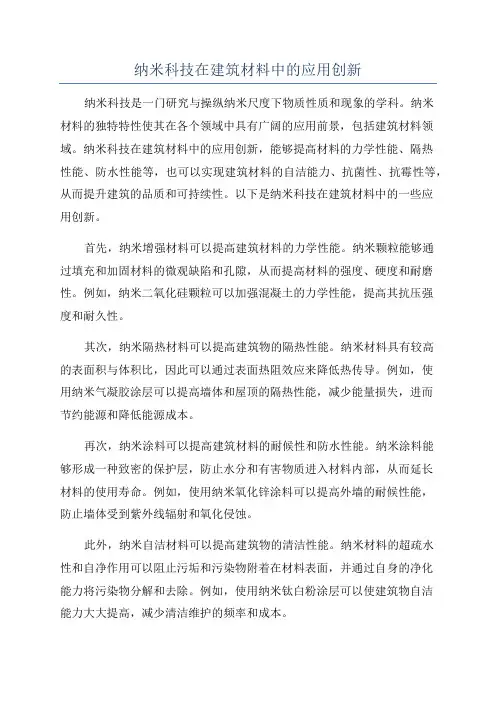 纳米科技在建筑材料中的应用创新

纳米科技是一门研究与操纵纳米尺度下物质性质和现象的学科。纳米材料的独特特性使其在各个领域中具有广阔的应用前景，包括建筑材料领域。纳米科技在建筑材料中的应用创新，能够提高材料的力学性能、隔热性能、防水性能等，也可以实现建筑材料的自洁能力、抗菌性、抗霉性等，从而提升建筑的品质和可持续性。以下是纳米科技在建筑材料中的一些应用创新。

首先，纳米增强材料可以提高建筑材料的力学性能。纳米颗粒能够通过填充和加固材料的微观缺陷和孔隙，从而提高材料的强度、硬度和耐磨性。例如，纳米二氧化硅颗粒可以加强混凝土的力学性能，提高其抗压强度和耐久性。

其次，纳米隔热材料可以提高建筑物的隔热性能。纳米材料具有较高的表面积与体积比，因此可以通过表面热阻效应来降低热传导。例如，使用纳米气凝胶涂层可以提高墙体和屋顶的隔热性能，减少能量损失，进而节约能源和降低能源成本。

再次，纳米涂料可以提高建筑材料的耐候性和防水性能。纳米涂料能够形成一种致密的保护层，防止水分和有害物质进入材料内部，从而延长材料的使用寿命。例如，使用纳米氧化锌涂料可以提高外墙的耐候性能，防止墙体受到紫外线辐射和氧化侵蚀。

此外，纳米自洁材料可以提高建筑物的清洁性能。纳米材料的超疏水性和自净作用可以阻止污垢和污染物附着在材料表面，并通过自身的净化能力将污染物分解和去除。例如，使用纳米钛白粉涂层可以使建筑物自洁能力大大提高，减少清洁维护的频率和成本。